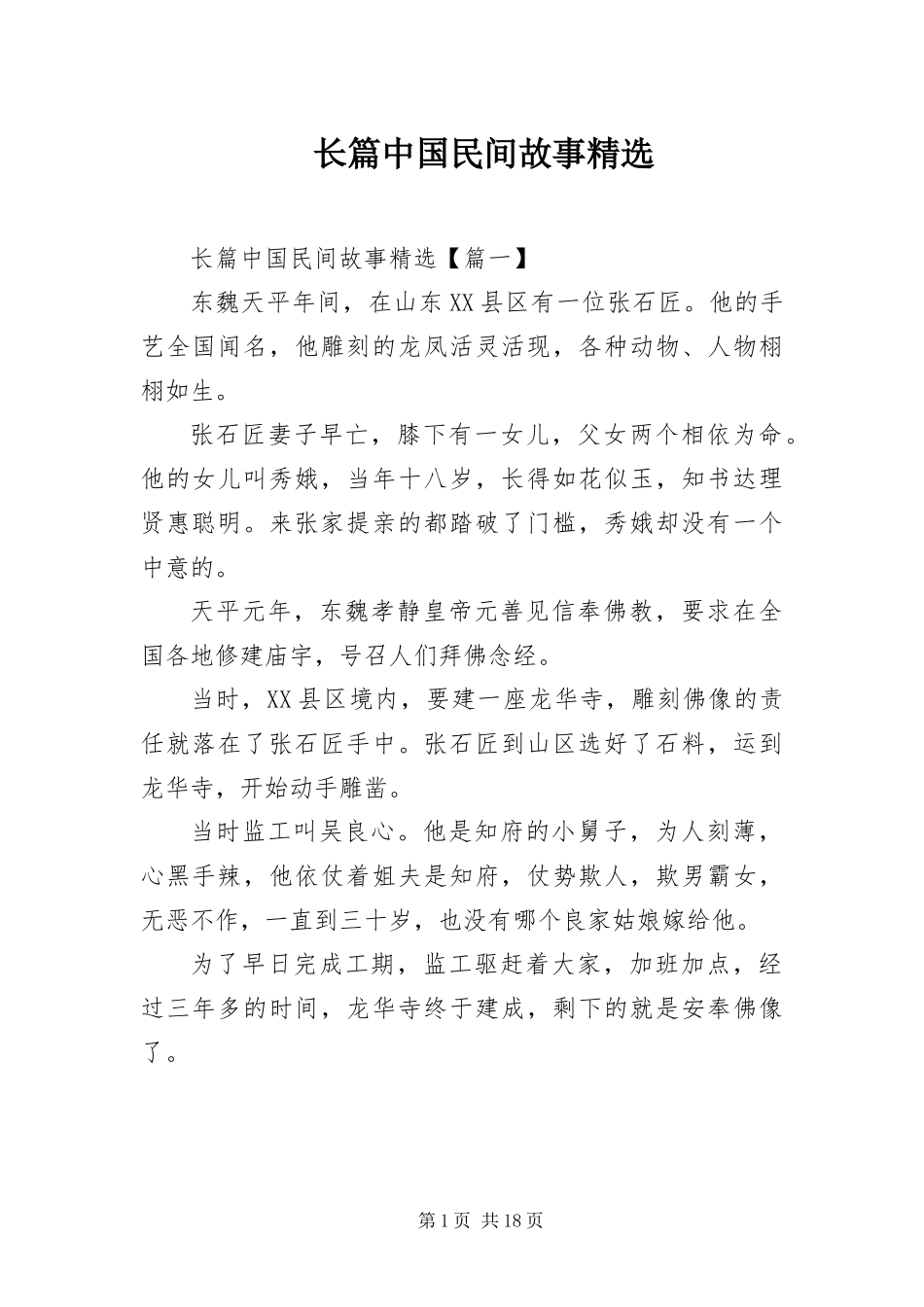 长篇中国民间故事精选

长篇中国民间故事精选【篇一】

东魏天平年间，在山东XX县区有一位张石匠。他的手艺全国闻名，他雕刻的龙凤活灵活现，各种动物、人物栩栩如生。

张石匠妻子早亡，膝下有一女儿，父女两个相依为命。他的女儿叫秀娥，当年十八岁，长得如花似玉，知书达理贤惠聪明。来张家提亲的都踏破了门槛，秀娥却没有一个中意的。

天平元年，东魏孝静皇帝元善见信奉佛教，要求在全国各地修建庙宇，号召人们拜佛念经。

当时，XX县区境内，要建一座龙华寺，雕刻佛像的责任就落在了张石匠手中。张石匠到山区选好了石料，运到龙华寺，开始动手雕凿。

当时监工叫吴良心。他是知府的小舅子，为人刻薄，心黑手辣，他依仗着姐夫是知府，仗势欺人，欺男霸女，无恶不作，一直到三十岁，也没有哪个良家姑娘嫁给他。

为了早日完成工期，监工驱赶着大家，加班加点，经过三年多的时间，龙华寺终于建成，剩下的就是安奉佛像了。

第1页 共18页